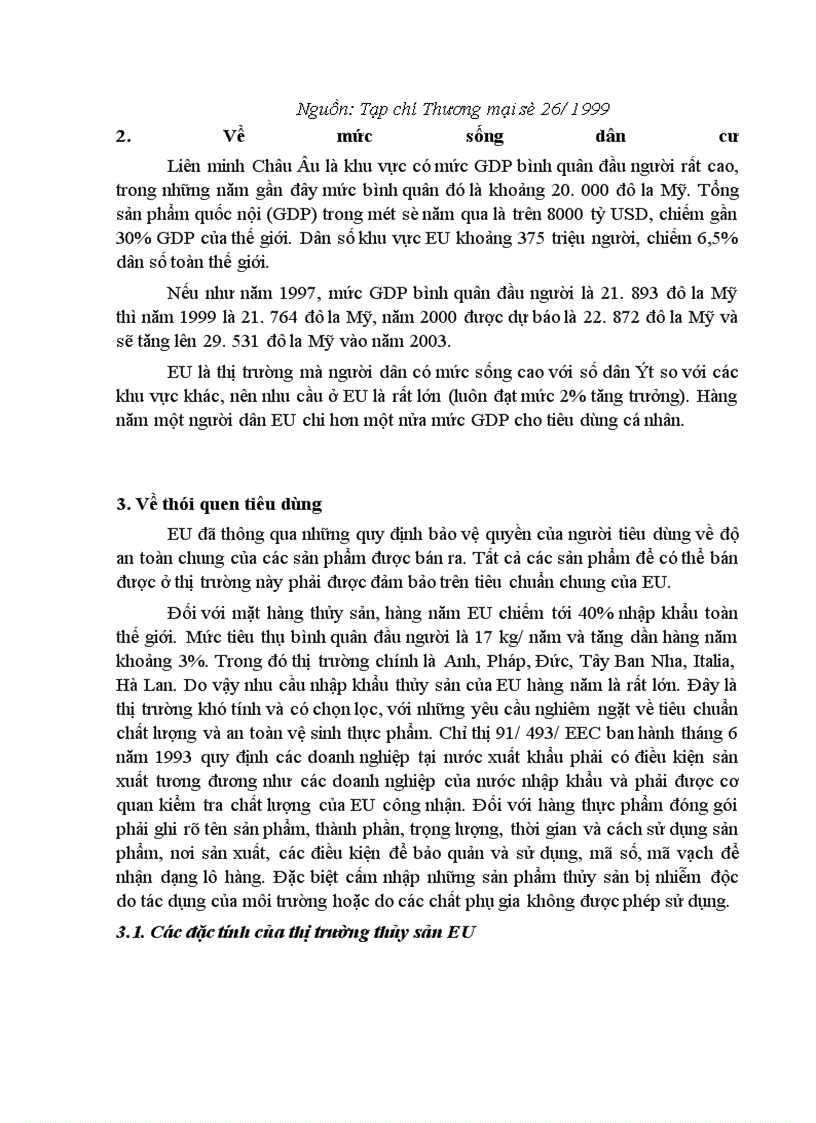 Nguồn: Tạp chí Thương mại sè 26/ 1999

2. Về mức sống dân cư

Liên minh Châu Âu là khu vực có mức GDP bình quân đầu người rất cao, trong những năm gần đây mức bình quân đó là khoảng 20. 000 đô la Mỹ. Tổng sản phẩm quốc nội (GDP) trong mét sè năm qua là trên 8000 tỷ USD, chiếm gần 30% GDP của thế giới. Dân số khu vực EU khoảng 375 triệu người, chiếm 6,5% dân số toàn thế giới.

Nếu như năm 1997, mức GDP bình quân đầu người là 21. 893 đô la Mỹ thì năm 1999 là 21. 764 đô la Mỹ, năm 2000 được dự báo là 22. 872 đô la Mỹ và sẽ tăng lên 29. 531 đô la Mỹ vào năm 2003.

EU là thị trường mà người dân có mức sống cao với số dân Ýt so với các khu vực khác, nên nhu cầu ở EU là rất lớn (luôn đạt mức 2% tăng trưởng). Hàng năm một người dân EU chi hơn một nửa mức GDP cho tiêu dùng cá nhân.

3. Về thói quen tiêu dùng

EU đã thông qua những quy định bảo vệ quyền của người tiêu dùng về độ an toàn chung của các sản phẩm được bán ra. Tất cả các sản phẩm để có thể bán được ở thị trường này phải được đảm bảo trên tiêu chuẩn chung của EU.

Đối với mặt hàng thủy sản, hàng năm EU chiếm tới 40% nhập khẩu toàn thế giới. Mức tiêu thụ bình quân đầu người là 17 kg/ năm và tăng dần hàng năm khoảng 3%. Trong đó thị trường chính là Anh, Pháp, Đức, Tây Ban Nha, Italia, Hà Lan. Do vậy nhu cầu nhập khẩu thủy sản của EU hàng năm là rất lớn. Đây là thị trường khó tính và có chọn lọc, với những yêu cầu nghiêm ngặt về tiêu chuẩn chất lượng và an toàn vệ sinh thực phẩm. Chỉ thị 91/ 493/ EEC ban hành tháng 6 năm 1993 quy định các doanh nghiệp tại nước xuất khẩu phải có điều kiện sản xuất tương đương như các doanh nghiệp của nước nhập khẩu và phải được cơ quan kiểm tra chất lượng của EU công nhận. Đối với hàng thực phẩm đóng gói phải ghi rõ tên sản phẩm, thành phần, trọng lượng, thời gian và cách sử dụng sản phẩm, nơi sản xuất, các điều kiện để bảo quản và sử dụng, mã số, mã vạch để nhận dạng lô hàng. Đặc biệt cấm nhập những sản phẩm thủy sản bị nhiễm độc do tác dụng của môi trường hoặc do các chất phụ gia không được phép sử dụng.

3.1. Các đặc tính của thị trường thủy sản EU